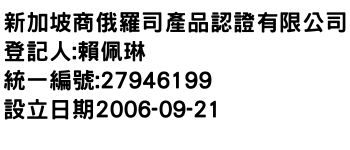 新加坡商俄羅司產品認證有限公司
登記人:賴佩琳
統一編號:27946199
設立日期2006-09-21